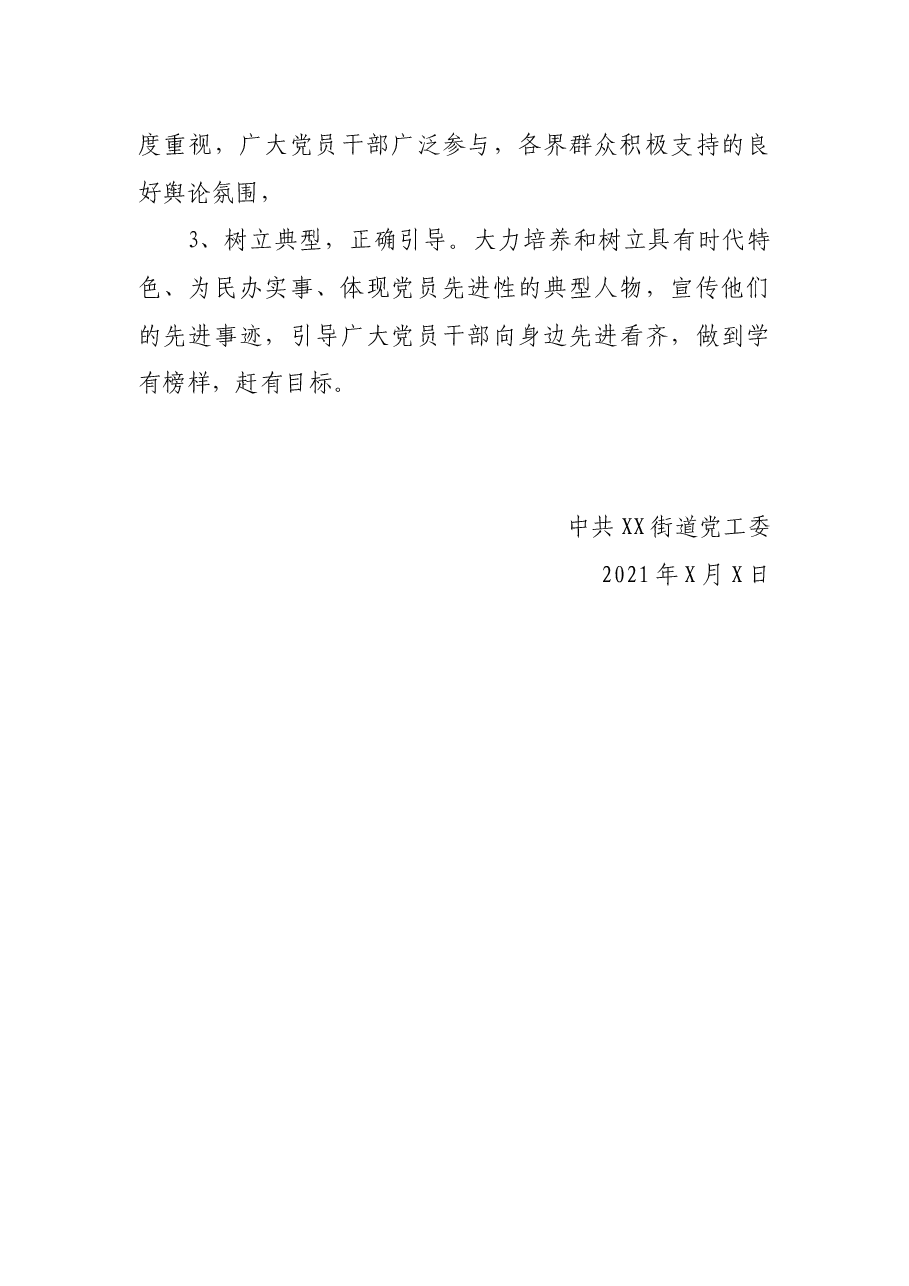 度重视，广大党员干部广泛参与，各界群众积极支持的良好舆论氛围，

3、树立典型，正确引导。大力培养和树立具有时代特色、为民办实事、体现党员先进性的典型人物，宣传他们的先进事迹，引导广大党员干部向身边先进看齐，做到学有榜样，赶有目标。

中共XX街道党工委
2021年X月X日